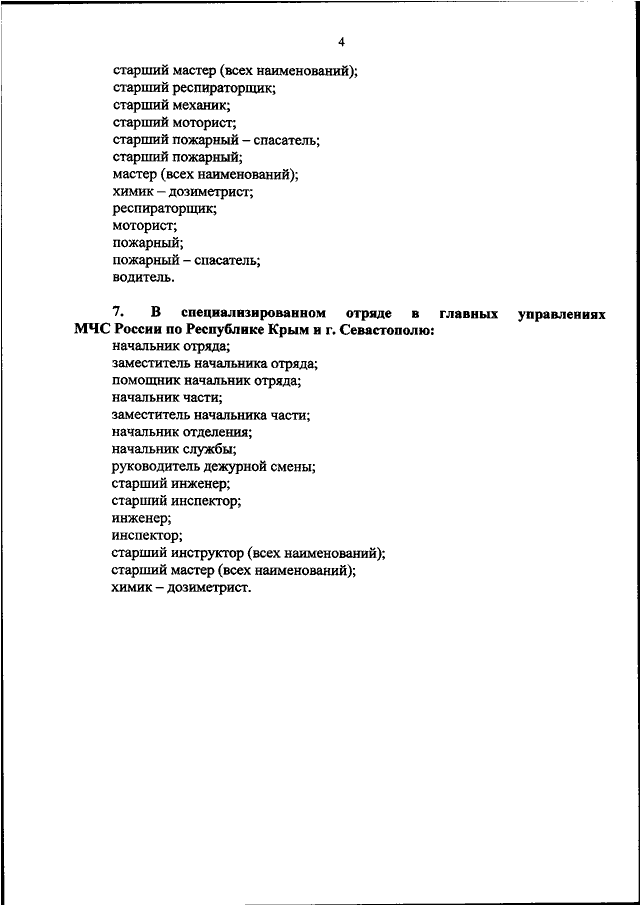 4

старший мастер (всех наименований);
старший респираторщик;
старший механик;
старший моторист;
старший пожарный – спасатель;
старший пожарный;
мастер (всех наименований);
химик – дозиметрист;
респираторщик;
моторист;
пожарный;
пожарный – спасатель;
водитель.

7. В специализированном отряде в главных управлениях МЧС России по Республике Крым и г. Севастополю:
начальник отряда;
заместитель начальника отряда;
помощник начальник отряда;
начальник части;
заместитель начальника части;
начальник отделения;
начальник службы;
руководитель дежурной смены;
старший инженер;
старший инспектор;
инженер;
инспектор;
старший инструктор (всех наименований);
старший мастер (всех наименований);
химик – дозиметрист.